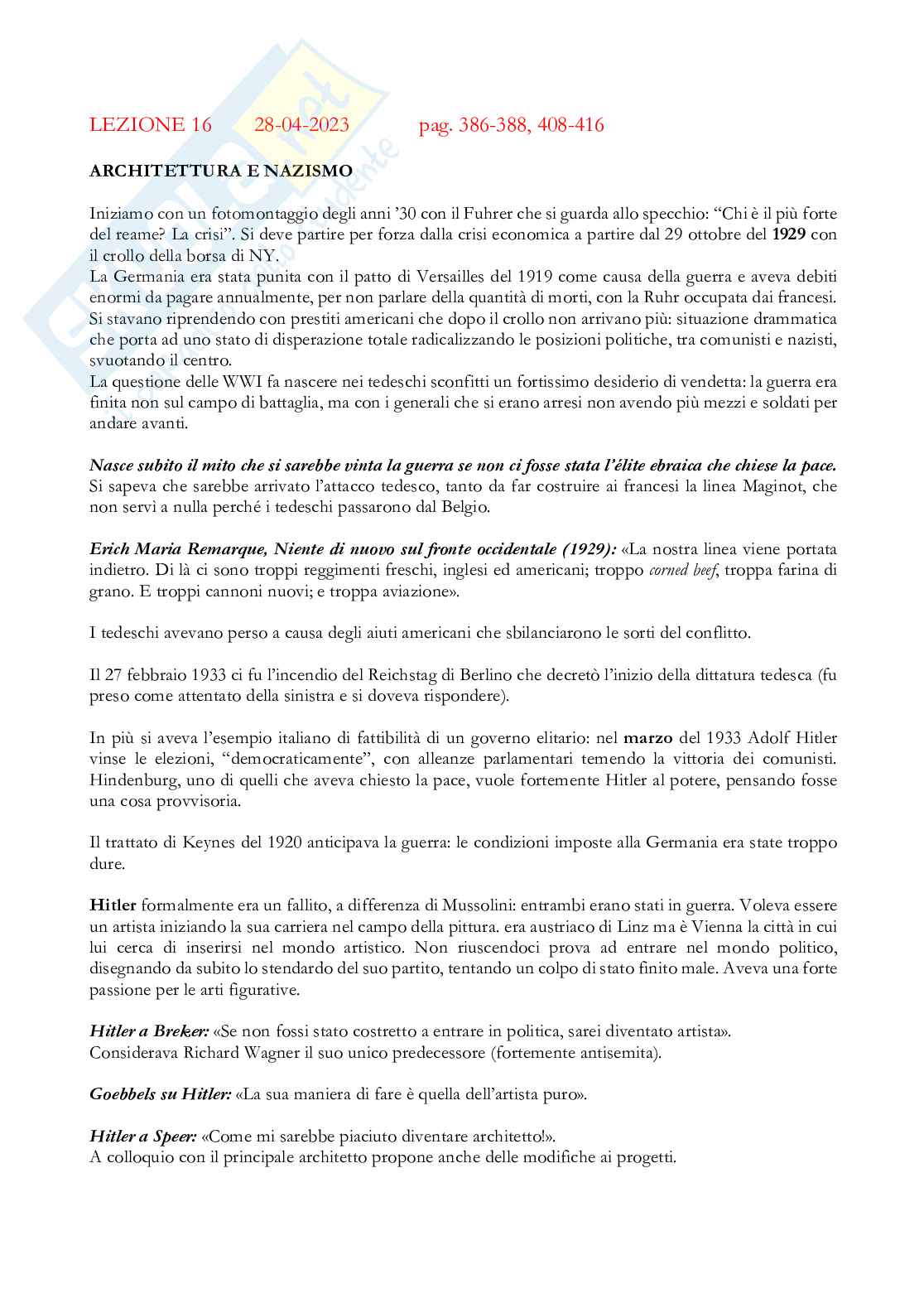 LEZIONE 16 28-04-2023 pag. 386-388, 408-416

ARCHITETTURA E NAZISMO

Iniziamo con un fotomontaggio degli anni '30 con il Fuhrer che si guarda allo specchio: "Chi è il più forte del reame? La crisi". Si deve partire per forza dalla crisi economica a partire dal 29 ottobre del 1929 con il crollo della borsa di NY.
La Germania era stata punita con il patto di Versailles del 1919 come causa della guerra e aveva debiti enormi da pagare annualmente, per non parlare della quantità di morti, con la Ruhr occupata dai francesi. Si stavano riprendendo con prestiti americani che dopo il crollo non arrivano più: situazione drammatica che porta ad uno stato di disperazione totale radicalizzando le posizioni politiche, tra comunisti e nazisti, svuotando il centro.
La questione delle WWI fa nascere nei tedeschi sconfitti un fortissimo desiderio di vendetta: la guerra era finita non sul campo di battaglia, ma con i generali che si erano arresi non avendo più mezzi e soldati per andare avanti.

Nasce subito il mito che si sarebbe vinta la guerra se non ci fosse stata l'élite ebraica che chiese la pace. Si sapeva che sarebbe arrivato l'attacco tedesco, tanto da far costruire ai francesi la linea Maginot, che non servì a nulla perché i tedeschi passarono dal Belgio.

Erich Maria Remarque, Niente di nuovo sul fronte occidentale (1929): «La nostra linea viene portata indietro. Di là ci sono troppi reggimenti freschi, inglesi ed americani; troppo corned beef, troppa farina di grano. E troppi cannoni nuovi; e troppa aviazione».

I tedeschi avevano perso a causa degli aiuti americani che sbilanciarono le sorti del conflitto.

Il 27 febbraio 1933 ci fu l'incendio del Reichstag di Berlino che decretò l'inizio della dittatura tedesca (fu preso come attentato della sinistra e si doveva rispondere).

In più si aveva l'esempio italiano di fattibilità di un governo elitario: nel marzo del 1933 Adolf Hitler vinse le elezioni, "democraticamente", con alleanze parlamentari temendo la vittoria dei comunisti. Hindenburg, uno di quelli che aveva chiesto la pace, vuole fortemente Hitler al potere, pensando fosse una cosa provvisoria.

Il trattato di Keynes del 1920 anticipava la guerra: le condizioni imposte alla Germania era state troppo dure.

Hitler formalmente era un fallito, a differenza di Mussolini: entrambi erano stati in guerra. Voleva essere un artista iniziando la sua carriera nel campo della pittura. era austriaco di Linz ma è Vienna la città in cui lui cerca di inserirsi nel mondo artistico. Non riuscendoci prova ad entrare nel mondo politico, disegnando da subito lo stendardo del suo partito, tentando un colpo di stato finito male. Aveva una forte passione per le arti figurative.

Hitler a Breker: «Se non fossi stato costretto a entrare in politica, sarei diventato artista».
Considerava Richard Wagner il suo unico predecessore (fortemente antisemita).

Goebbels su Hitler: «La sua maniera di fare è quella dell'artista puro».

Hitler a Speer: «Come mi sarebbe piaciuto diventare architetto!».
A colloquio con il principale architetto propone anche delle modifiche ai progetti.